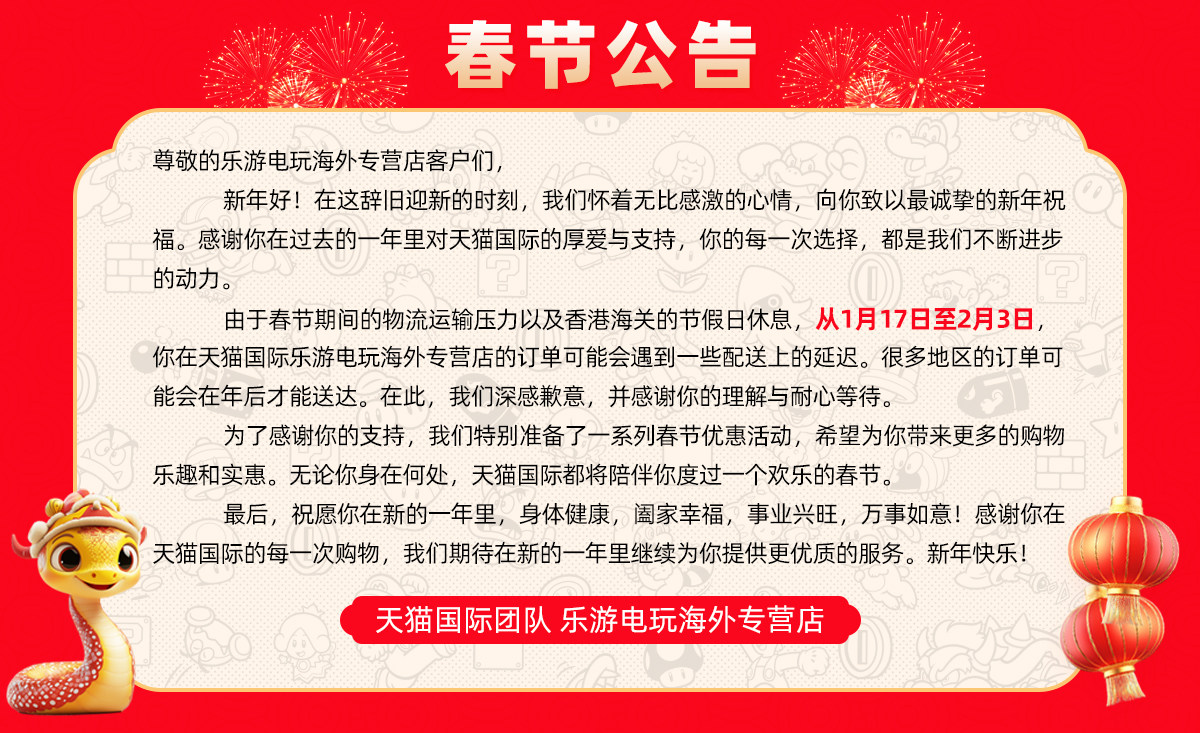 春节公告

尊敬的乐游电玩海外专营店客户们，

新年好！在这辞旧迎新的时刻，我们怀着无比感激的心情，向你致以最诚挚的新年祝福。感谢你在过去的一年里对天猫国际的厚爱与支持，你的每一次选择，都是我们不断进步的动力。

由于春节期间的物流运输压力以及香港海关的节假日休息，从1月17日至2月3日，你在天猫国际乐游电玩海外专营店的订单可能会遇到一些配送上的延迟。很多地区的订单可能会在年后才能送达。在此，我们深感歉意，并感谢你的理解与耐心等待。

为了感谢你的支持，我们特别准备了一系列春节优惠活动，希望为你带来更多的购物乐趣和实惠。无论你身在何处，天猫国际都将陪伴你度过一个欢乐的春节。

最后，祝愿你在新的一年里，身体健康，阖家幸福，事业兴旺，万事如意！感谢你在天猫国际的每一次购物，我们期待在新的一年里继续为你提供更优质的服务。新年快乐！

天猫国际团队 乐游电玩海外专营店